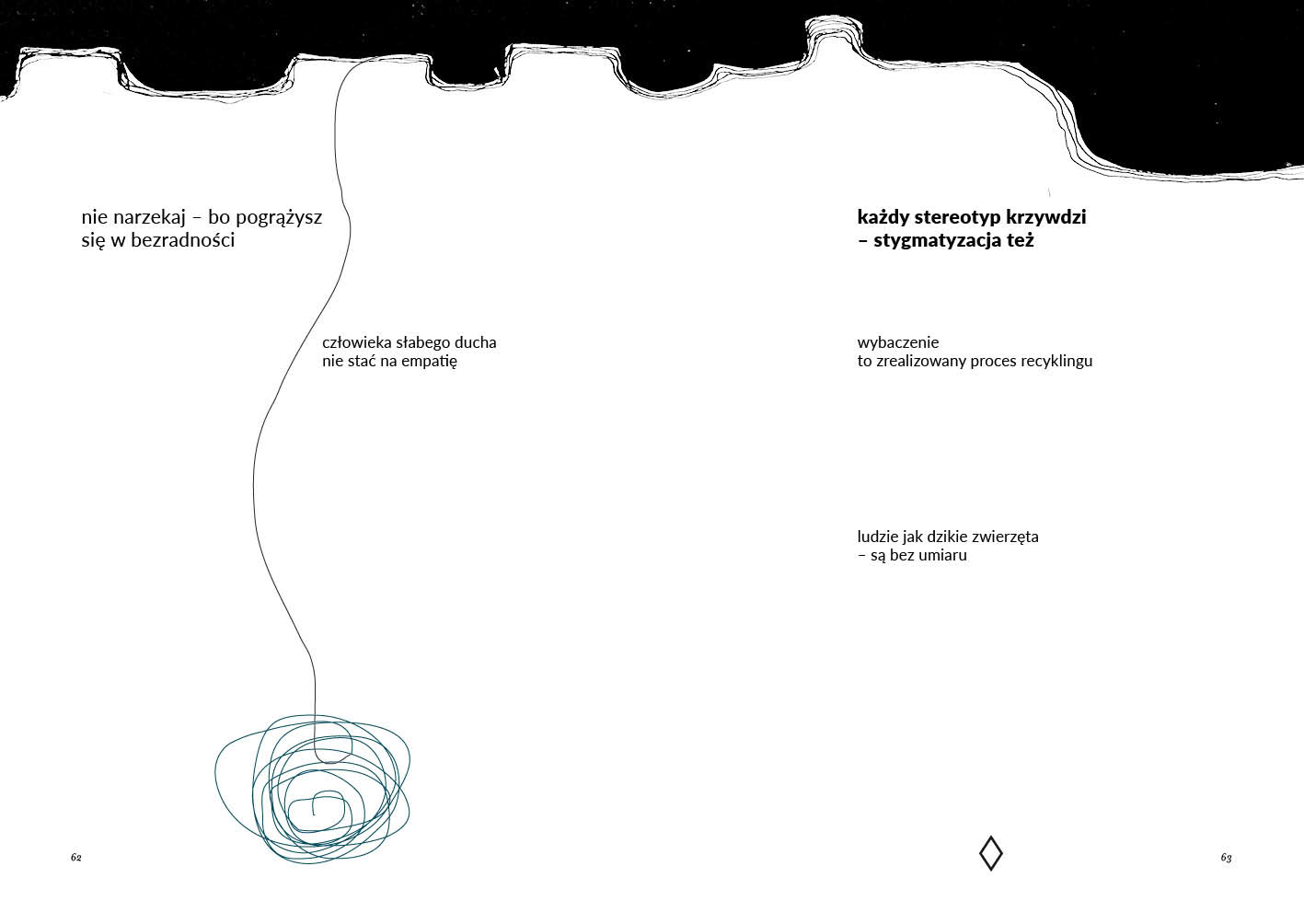 nie narzekaj – bo pogrążysz się w bezradności

człowieka słabego ducha
nie stać na empatię

62

każdy stereotyp krzywdzi
– stygmatyzacja też

wybaczenie
to zrealizowany proces recyklingu

ludzie jak dzikie zwierzęta
– są bez umiaru

63